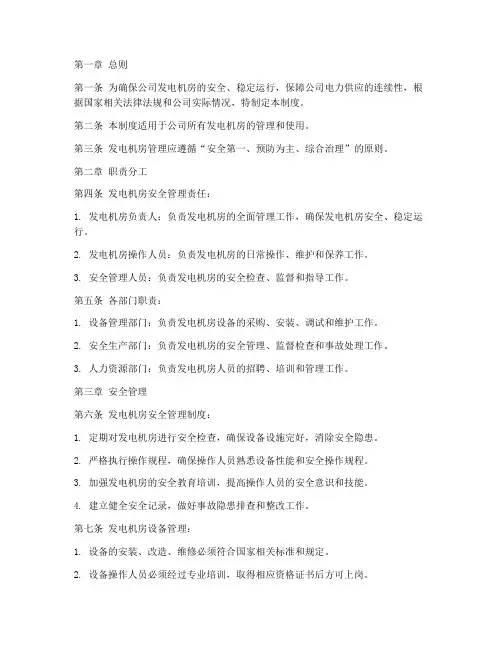 第一章 总则

第一条 为确保公司发电机房的安全、稳定运行，保障公司电力供应的连续性，根据国家相关法律法规和公司实际情况，特制定本制度。

第二条 本制度适用于公司所有发电机房的管理和使用。

第三条 发电机房管理应遵循“安全第一、预防为主、综合治理”的原则。

第二章 职责分工

第四条 发电机房安全管理责任：

1. 发电机房负责人：负责发电机房的全面管理工作，确保发电机房安全、稳定运行。

2. 发电机房操作人员：负责发电机房的日常操作、维护和保养工作。

3. 安全管理人员：负责发电机房的安全检查、监督和指导工作。

第五条 各部门职责：

1. 设备管理部门：负责发电机房设备的采购、安装、调试和维护工作。

2. 安全生产部门：负责发电机房的安全管理、监督检查和事故处理工作。

3. 人力资源部门：负责发电机房人员的招聘、培训和管理工作。

第三章 安全管理

第六条 发电机房安全管理制度：

1. 定期对发电机房进行安全检查，确保设备设施完好，消除安全隐患。

2. 严格执行操作规程，确保操作人员熟悉设备性能和安全操作规程。

3. 加强发电机房的安全教育培训，提高操作人员的安全意识和技能。

4. 建立健全安全记录，做好事故隐患排查和整改工作。

第七条 发电机房设备管理：

1. 设备的安装、改造、维修必须符合国家相关标准和规定。

2. 设备操作人员必须经过专业培训，取得相应资格证书后方可上岗。